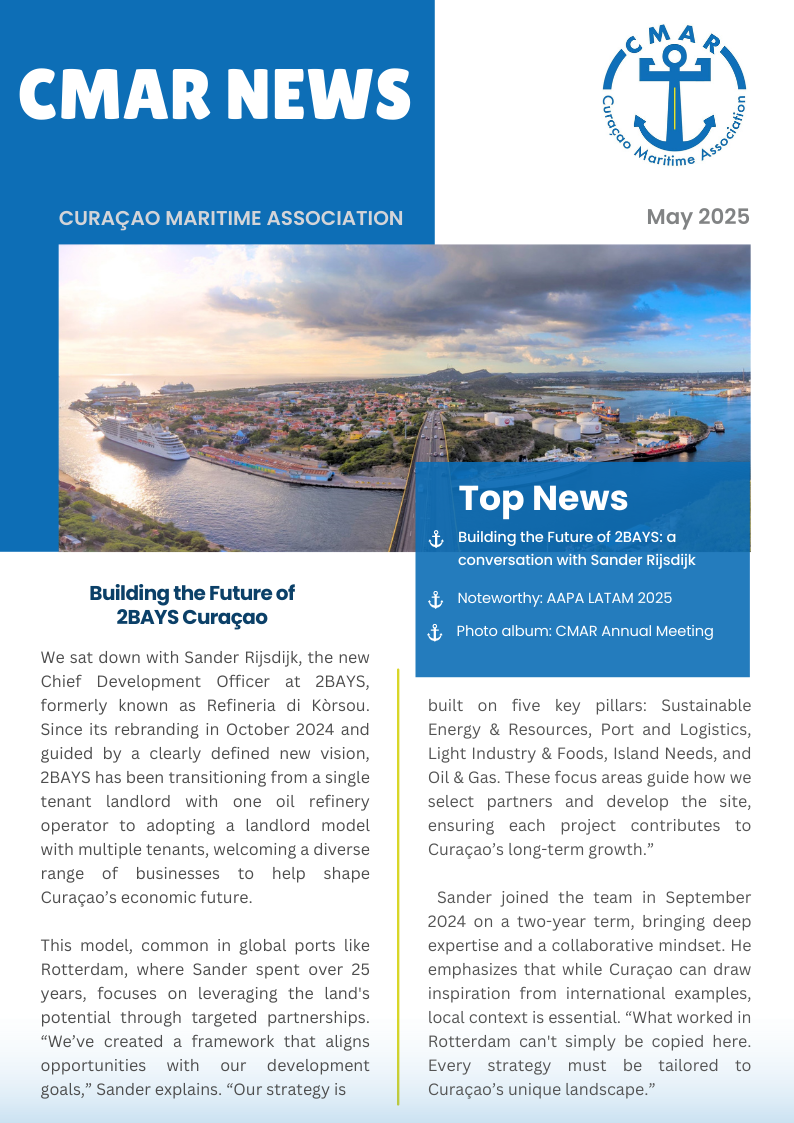 CMAR NEWS

CMAR
Curaçao Maritime Association

CURAÇAO MARITIME ASSOCIATION

May 2025

Top News

Building the Future of 2BAYS: a conversation with Sander Rijsdijk

Noteworthy: AAPA LATAM 2025

Photo album: CMAR Annual Meeting

Building the Future of 2BAYS Curaçao

We sat down with Sander Rijsdijk, the new Chief Development Officer at 2BAYS, formerly known as Refineria di Kòrsou. Since its rebranding in October 2024 and guided by a clearly defined new vision, 2BAYS has been transitioning from a single tenant landlord with one oil refinery operator to adopting a landlord model with multiple tenants, welcoming a diverse range of businesses to help shape Curaçao's economic future.

This model, common in global ports like Rotterdam, where Sander spent over 25 years, focuses on leveraging the land's potential through targeted partnerships. "We've created a framework that aligns opportunities with our development goals," Sander explains. "Our strategy is built on five key pillars: Sustainable Energy & Resources, Port and Logistics, Light Industry & Foods, Island Needs, and Oil & Gas. These focus areas guide how we select partners and develop the site, ensuring each project contributes to Curaçao's long-term growth."

Sander joined the team in September 2024 on a two-year term, bringing deep expertise and a collaborative mindset. He emphasizes that while Curaçao can draw inspiration from international examples, local context is essential. "What worked in Rotterdam can't simply be copied here. Every strategy must be tailored to Curaçao's unique landscape."